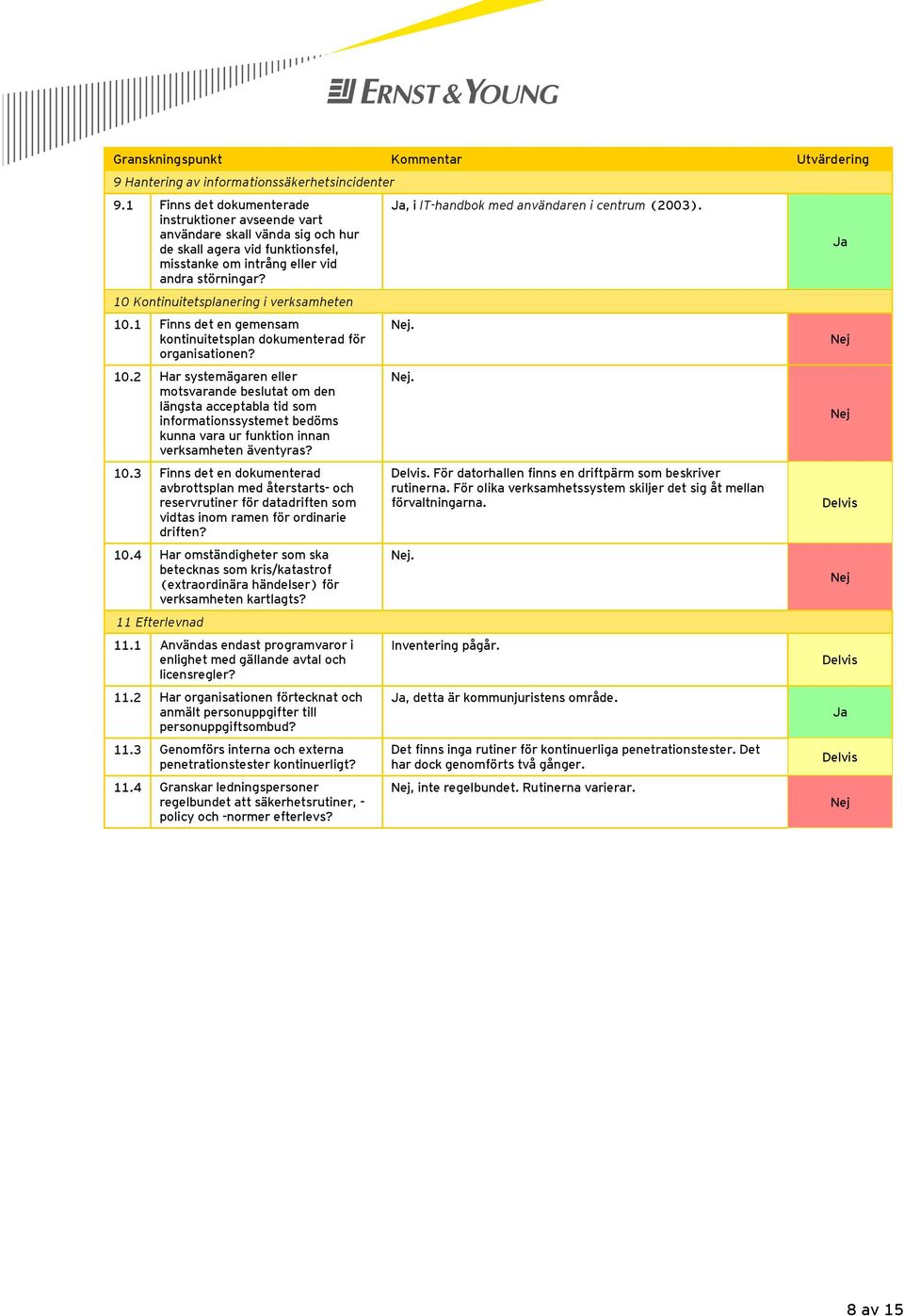 ERNST & YOUNG

| Granskningspunkt | | Kommentar | Utvärdering |
|---|---|---|---|
| 9 Hantering av informationssäkerhetsincidenter | | | |
| 9.1 | Finns det dokumenterade instruktioner avseende vart användare skall vända sig och hur de skall agera vid funktionsfel, misstanke om intrång eller vid andra störningar? | Ja, i IT-handbok med användaren i centrum (2003). | Ja |
| 10 Kontinuitetsplanering i verksamheten | | | |
| 10.1 | Finns det en gemensam kontinuitetsplan dokumenterad för organisationen? | Nej. | Nej |
| 10.2 | Har systemägaren eller motsvarande beslutat om den längsta acceptabla tid som informationssystemet bedöms kunna vara ur funktion innan verksamheten äventyras? | Nej. | Nej |
| 10.3 | Finns det en dokumenterad avbrottsplan med återstarts- och reservrutiner för datadriften som vidtas inom ramen för ordinarie driften? | Delvis. För datorhallen finns en driftpärm som beskriver rutinerna. För olika verksamhetssystem skiljer det sig åt mellan förvaltningarna. | Delvis |
| 10.4 | Har omständigheter som ska betecknas som kris/katastrof (extraordinära händelser) för verksamheten kartlagts? | Nej. | Nej |
| 11 Efterlevnad | | | |
| 11.1 | Användas endast programvaror i enlighet med gällande avtal och licensregler? | Inventering pågår. | Delvis |
| 11.2 | Har organisationen förtecknat och anmält personuppgifter till personuppgiftsombud? | Ja, detta är kommunjuristens område. | Ja |
| 11.3 | Genomförs interna och externa penetrationstester kontinuerligt? | Det finns inga rutiner för kontinuerliga penetrationstester. Det har dock genomförts två gånger. | Delvis |
| 11.4 | Granskar ledningspersoner regelbundet att säkerhetsrutiner, -policy och -normer efterlevs? | Nej, inte regelbundet. Rutinerna varierar. | Nej |

8 av 15